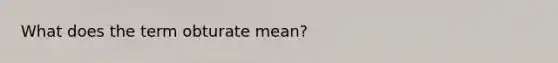 What does the term obturate mean?